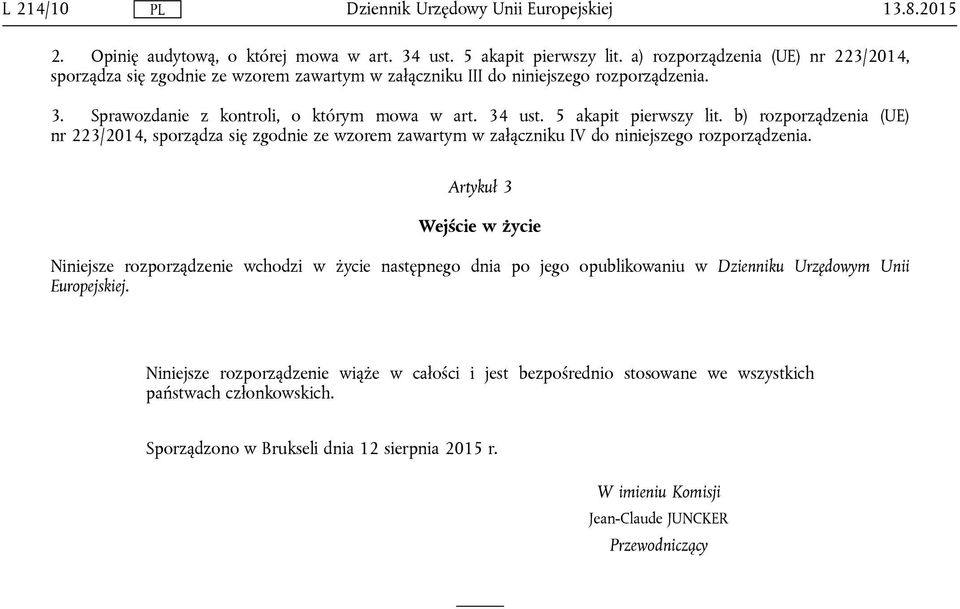 L 214/10 PL Dziennik Urzędowy Unii Europejskiej 13.8.2015

2. Opinię audytową, o której mowa w art. 34 ust. 5 akapit pierwszy lit. a) rozporządzenia (UE) nr 223/2014, sporządza się zgodnie ze wzorem zawartym w załączniku III do niniejszego rozporządzenia.

3. Sprawozdanie z kontroli, o którym mowa w art. 34 ust. 5 akapit pierwszy lit. b) rozporządzenia (UE) nr 223/2014, sporządza się zgodnie ze wzorem zawartym w załączniku IV do niniejszego rozporządzenia.

Artykuł 3

Wejście w życie

Niniejsze rozporządzenie wchodzi w życie następnego dnia po jego opublikowaniu w Dzienniku Urzędowym Unii Europejskiej.

Niniejsze rozporządzenie wiąże w całości i jest bezpośrednio stosowane we wszystkich państwach członkowskich.

Sporządzono w Brukseli dnia 12 sierpnia 2015 r.

W imieniu Komisji
Jean-Claude JUNCKER
Przewodniczący